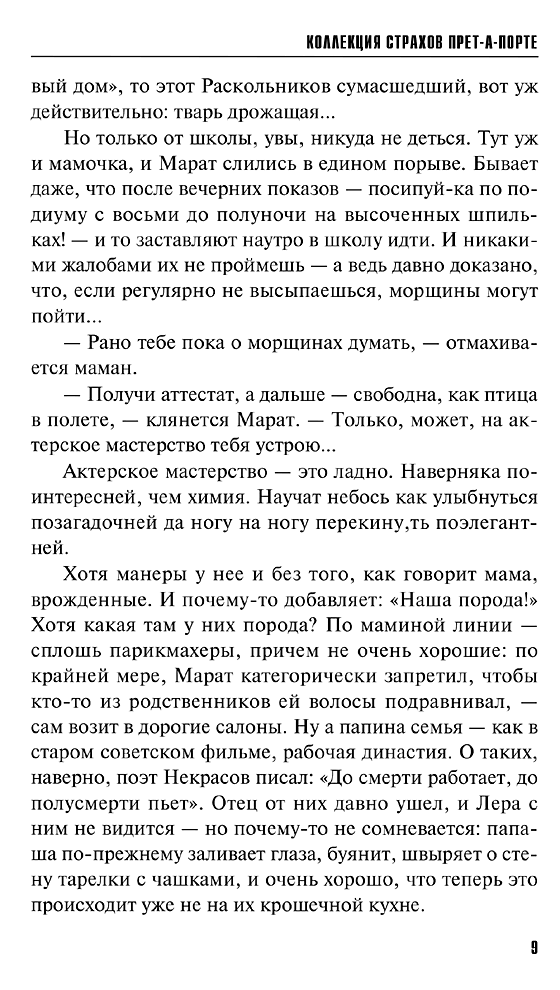 КОЛЛЕКЦИЯ СТРАХОВ ПРЕТ-А-ПОРТЕ

вый дом», то этот Раскольников сумасшедший, вот уж действительно: тварь дрожащая...

Но только от школы, увы, никуда не деться. Тут уж и мамочка, и Марат слились в едином порыве. Бывает даже, что после вечерних показов — посипуй-ка по подиуму с восьми до полуночи на высоченных шпильках! — и то заставляют наутро в школу идти. И никакими жалобами их не проймешь — а ведь давно доказано, что, если регулярно не высыпаешься, морщины могут пойти...

— Рано тебе пока о морщинах думать, — отмахивается маман.

— Получи аттестат, а дальше — свободна, как птица в полете, — клянется Марат. — Только, может, на актерское мастерство тебя устрою...

Актерское мастерство — это ладно. Наверняка поинтересней, чем химия. Научат небось как улыбнуться позагадочней да ногу на ногу перекину,ть поэлегантней.

Хотя манеры у нее и без того, как говорит мама, врожденные. И почему-то добавляет: «Наша порода!» Хотя какая там у них порода? По маминой линии — сплошь парикмахеры, причем не очень хорошие: по крайней мере, Марат категорически запретил, чтобы кто-то из родственников ей волосы подравнивал, — сам возит в дорогие салоны. Ну а папина семья — как в старом советском фильме, рабочая династия. О таких, наверно, поэт Некрасов писал: «До смерти работает, до полусмерти пьет». Отец от них давно ушел, и Лера с ним не видится — но почему-то не сомневается: папаша по-прежнему заливает глаза, буянит, швыряет о стену тарелки с чашками, и очень хорошо, что теперь это происходит уже не на их крошечной кухне.

9